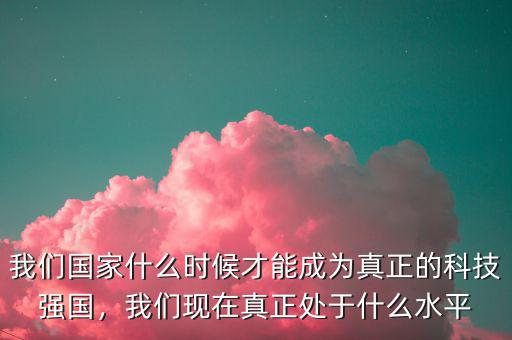 我们国家什么时候才能成为真正的科技强国，我们现在真正处于什么水平